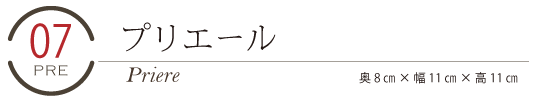 07
PRE

プリエール

Priere

奥 8 ㎝ × 幅 11 ㎝ × 高 11 ㎝